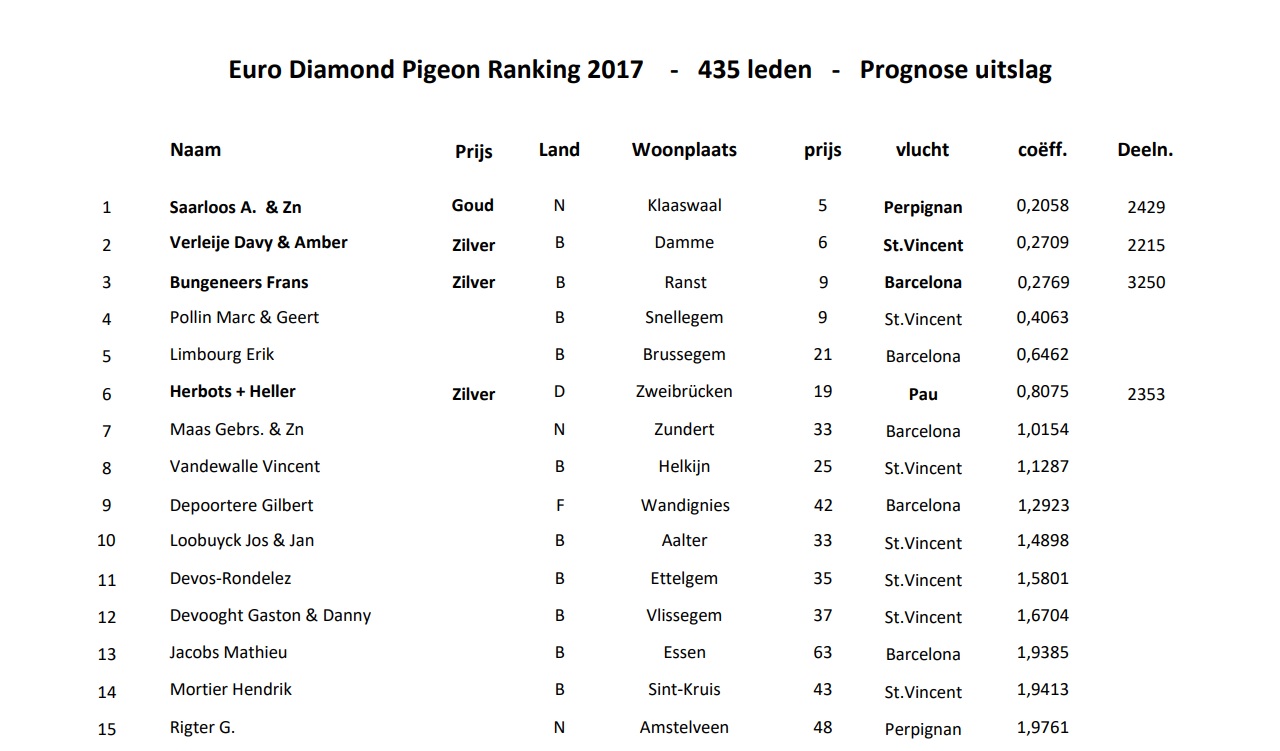 Euro Diamond Pigeon Ranking 2017 - 435 leden - Prognose uitslag

|  | Naam | Prijs | Land | Woonplaats | prijs | vlucht | coëff. | Deeln. |
|---|---|---|---|---|---|---|---|---|
| 1 | Saarloos A. & Zn | Goud | N | Klaaswaal | 5 | Perpignan | 0,2058 | 2429 |
| 2 | Verleije Davy & Amber | Zilver | B | Damme | 6 | St.Vincent | 0,2709 | 2215 |
| 3 | Bungeneers Frans | Zilver | B | Ranst | 9 | Barcelona | 0,2769 | 3250 |
| 4 | Pollin Marc & Geert |  | B | Snellegem | 9 | St.Vincent | 0,4063 |  |
| 5 | Limbourg Erik |  | B | Brussegem | 21 | Barcelona | 0,6462 |  |
| 6 | Herbots + Heller | Zilver | D | Zweibrücken | 19 | Pau | 0,8075 | 2353 |
| 7 | Maas Gebrs. & Zn |  | N | Zundert | 33 | Barcelona | 1,0154 |  |
| 8 | Vandewalle Vincent |  | B | Helkijn | 25 | St.Vincent | 1,1287 |  |
| 9 | Depoortere Gilbert |  | F | Wandignies | 42 | Barcelona | 1,2923 |  |
| 10 | Loobuyck Jos & Jan |  | B | Aalter | 33 | St.Vincent | 1,4898 |  |
| 11 | Devos-Rondelez |  | B | Ettelgem | 35 | St.Vincent | 1,5801 |  |
| 12 | Devooght Gaston & Danny |  | B | Vlissegem | 37 | St.Vincent | 1,6704 |  |
| 13 | Jacobs Mathieu |  | B | Essen | 63 | Barcelona | 1,9385 |  |
| 14 | Mortier Hendrik |  | B | Sint-Kruis | 43 | St.Vincent | 1,9413 |  |
| 15 | Rigter G. |  | N | Amstelveen | 48 | Perpignan | 1,9761 |  |